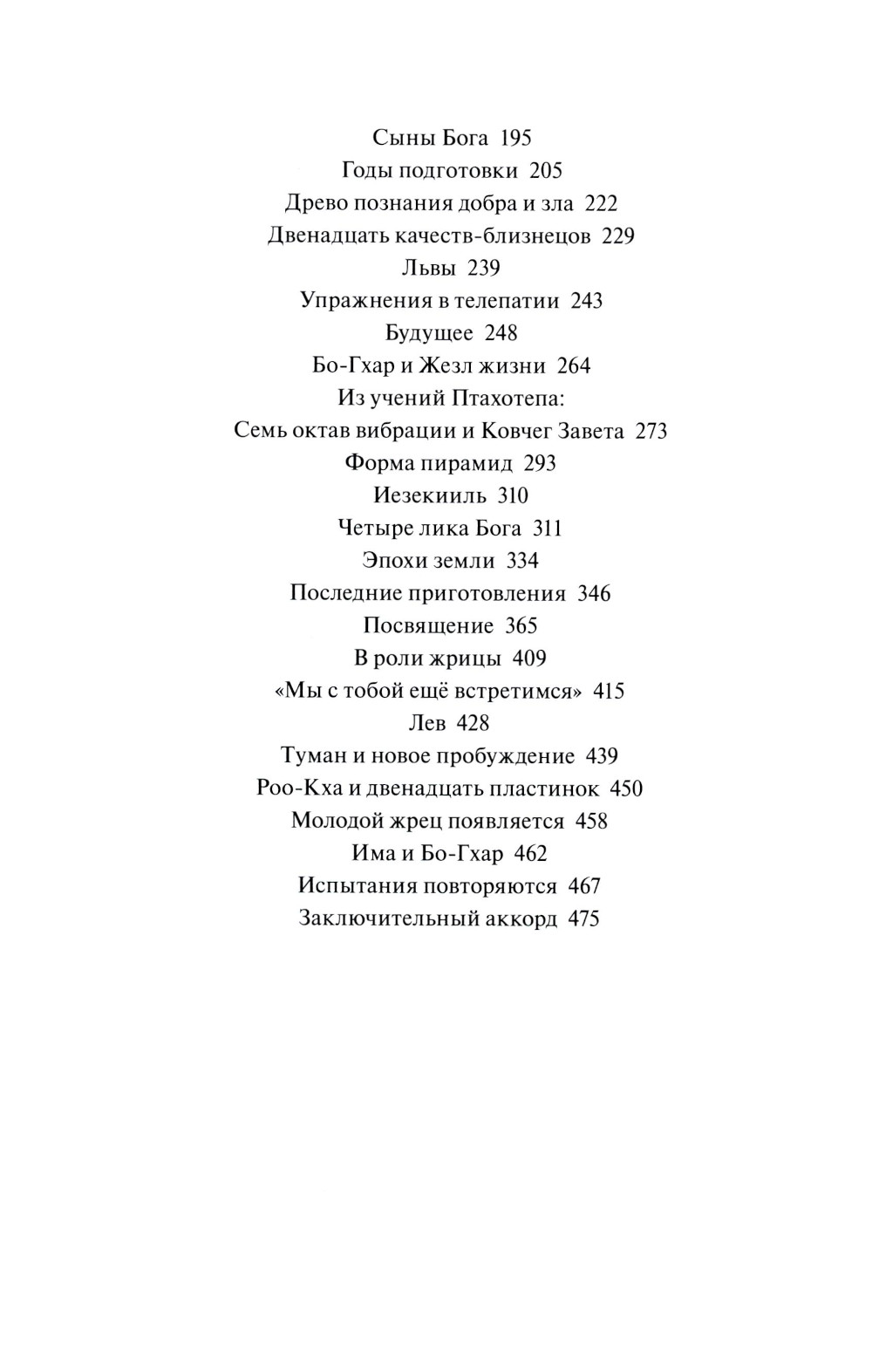 Сыны Бога 195
Годы подготовки 205
Древо познания добра и зла 222
Двенадцать качеств-близнецов 229
Львы 239
Упражнения в телепатии 243
Будущее 248
Бо-Гхар и Жезл жизни 264
Из учений Птахотепа:
Семь октав вибрации и Ковчег Завета 273
Форма пирамид 293
Иезекииль 310
Четыре лика Бога 311
Эпохи земли 334
Последние приготовления 346
Посвящение 365
В роли жрицы 409
«Мы с тобой ещё встретимся» 415
Лев 428
Туман и новое пробуждение 439
Роо-Кха и двенадцать пластинок 450
Молодой жрец появляется 458
Има и Бо-Гхар 462
Испытания повторяются 467
Заключительный аккорд 475